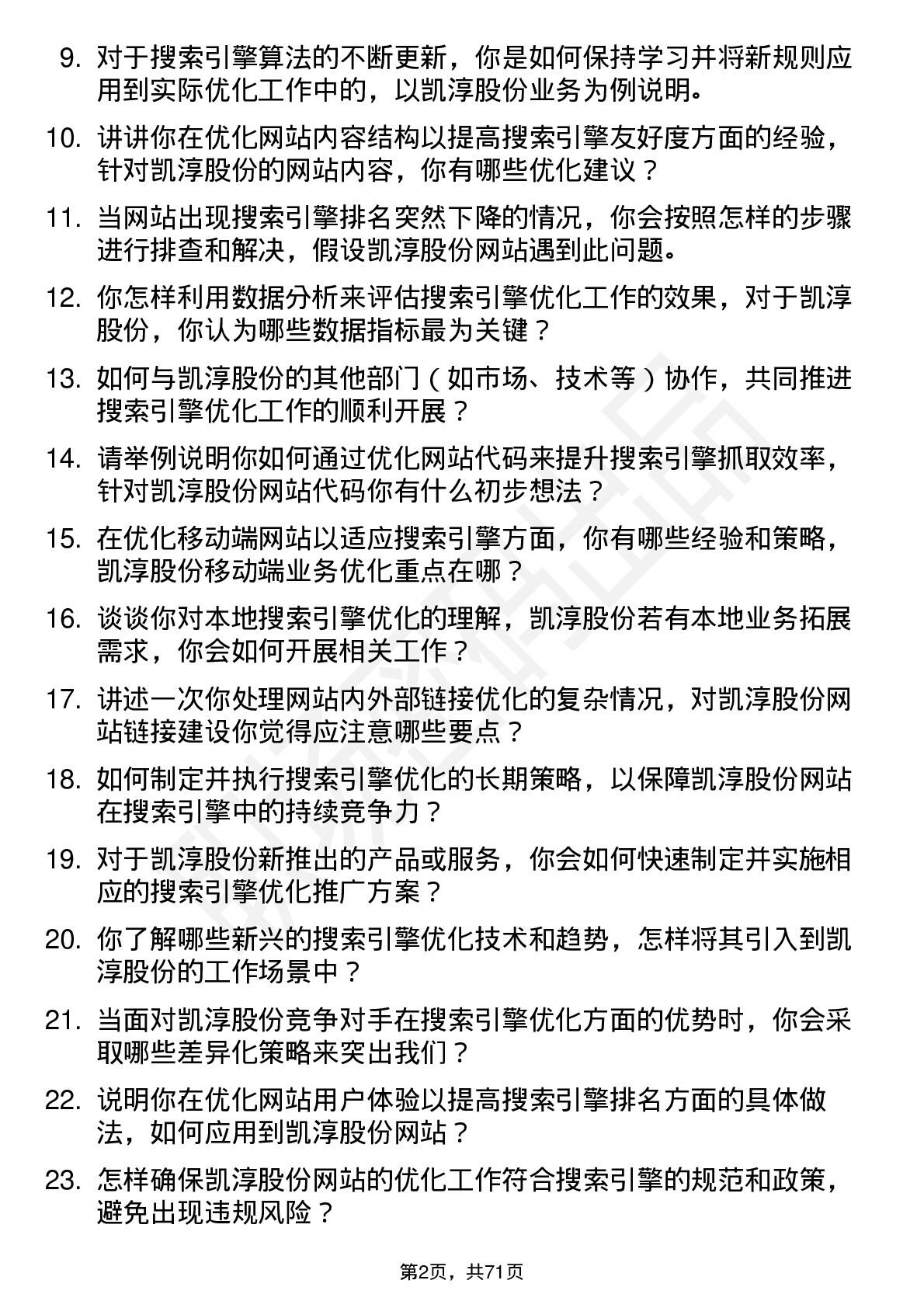 9. 对于搜索引擎算法的不断更新，你是如何保持学习并将新规则应用到实际优化工作中的，以凯淳股份业务为例说明。

10. 讲讲你在优化网站内容结构以提高搜索引擎友好度方面的经验，针对凯淳股份的网站内容，你有哪些优化建议？

11. 当网站出现搜索引擎排名突然下降的情况，你会按照怎样的步骤进行排查和解决，假设凯淳股份网站遇到此问题。

12. 你怎样利用数据分析来评估搜索引擎优化工作的效果，对于凯淳股份，你认为哪些数据指标最为关键？

13. 如何与凯淳股份的其他部门（如市场、技术等）协作，共同推进搜索引擎优化工作的顺利开展？

14. 请举例说明你如何通过优化网站代码来提升搜索引擎抓取效率，针对凯淳股份网站代码你有什么初步想法？

15. 在优化移动端网站以适应搜索引擎方面，你有哪些经验和策略，凯淳股份移动端业务优化重点在哪？

16. 谈谈你对本地搜索引擎优化的理解，凯淳股份若有本地业务拓展需求，你会如何开展相关工作？

17. 讲述一次你处理网站内外部链接优化的复杂情况，对凯淳股份网站链接建设你觉得应注意哪些要点？

18. 如何制定并执行搜索引擎优化的长期策略，以保障凯淳股份网站在搜索引擎中的持续竞争力？

19. 对于凯淳股份新推出的产品或服务，你会如何快速制定并实施相应的搜索引擎优化推广方案？

20. 你了解哪些新兴的搜索引擎优化技术和趋势，怎样将其引入到凯淳股份的工作场景中？

21. 当面对凯淳股份竞争对手在搜索引擎优化方面的优势时，你会采取哪些差异化策略来突出我们？

22. 说明你在优化网站用户体验以提高搜索引擎排名方面的具体做法，如何应用到凯淳股份网站？

23. 怎样确保凯淳股份网站的优化工作符合搜索引擎的规范和政策，避免出现违规风险？

第2页，共71页